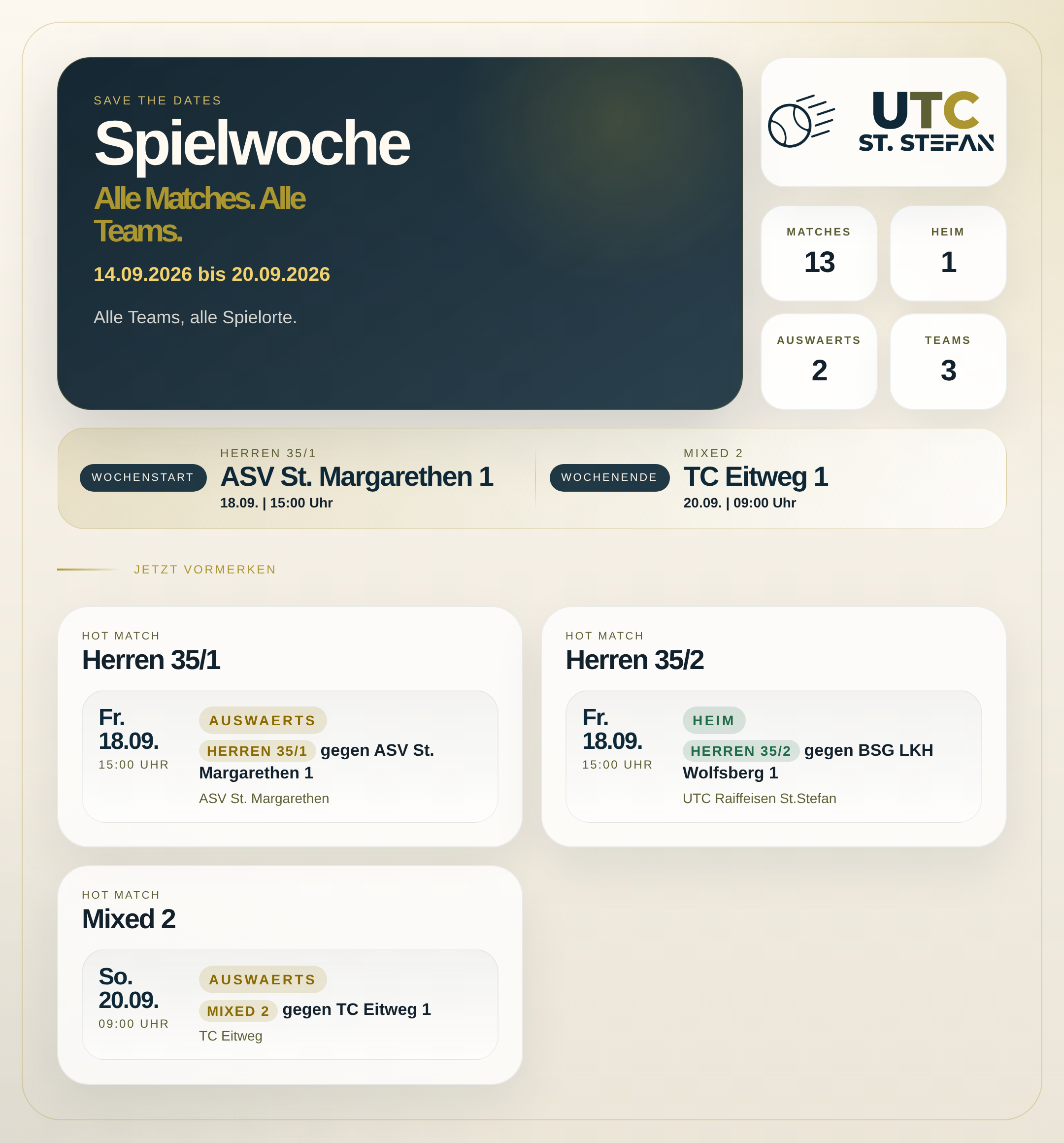 SAVE THE DATES

Spielwoche

Alle Matches. Alle Teams.

14.09.2026 bis 20.09.2026

Alle Teams, alle Spielorte.

UTC
ST. STEFAN

MATCHES
13

HEIM
1

AUSWAERTS
2

TEAMS
3

WOCHENSTART
HERREN 35/1
ASV St. Margarethen 1
18.09. | 15:00 Uhr

WOCHENENDE
MIXED 2
TC Eitweg 1
20.09. | 09:00 Uhr

JETZT VORMERKEN

HOT MATCH
Herren 35/1

Fr.
18.09.
15:00 UHR

AUSWAERTS
HERREN 35/1 gegen ASV St. Margarethen 1
ASV St. Margarethen

HOT MATCH
Herren 35/2

Fr.
18.09.
15:00 UHR

HEIM
HERREN 35/2 gegen BSG LKH Wolfsberg 1
UTC Raiffeisen St.Stefan

HOT MATCH
Mixed 2

So.
20.09.
09:00 UHR

AUSWAERTS
MIXED 2 gegen TC Eitweg 1
TC Eitweg